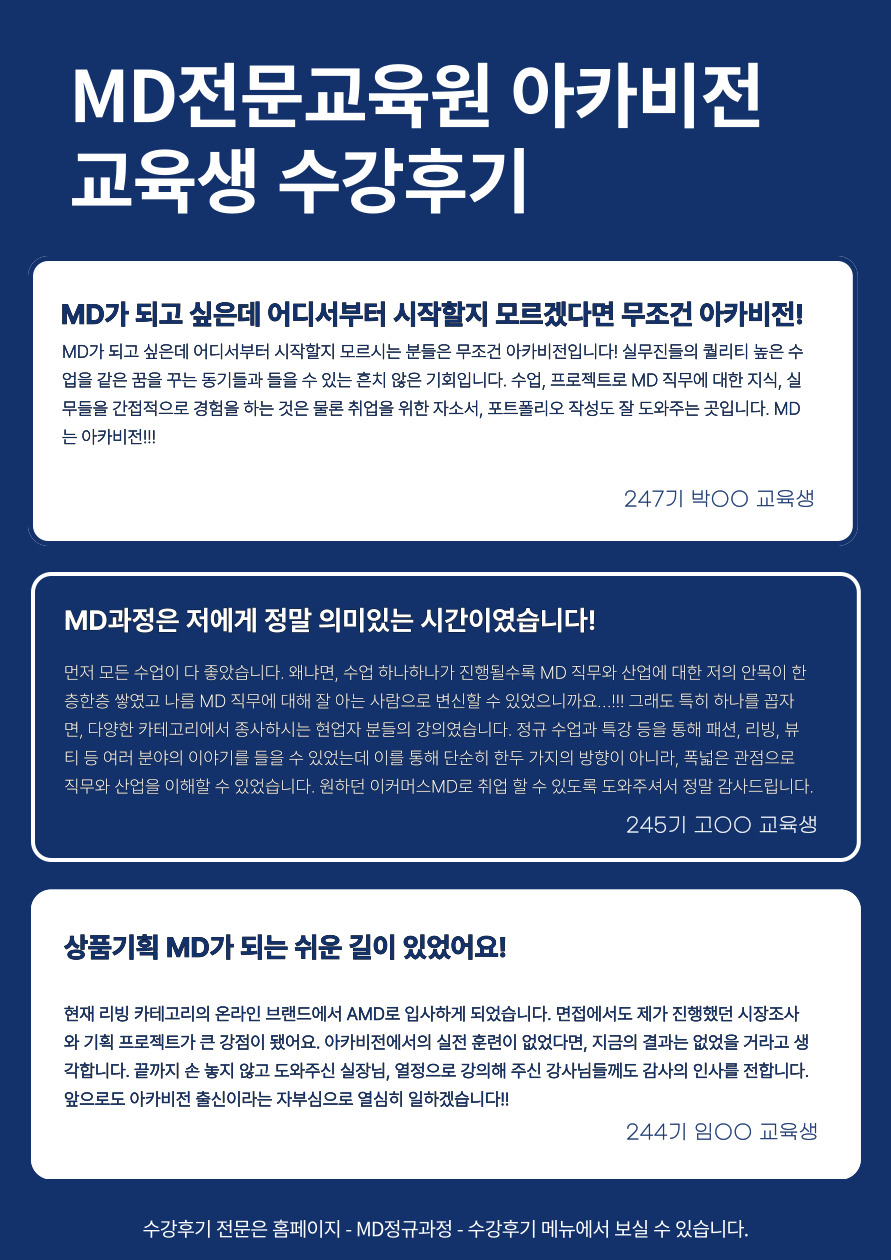 MD전문교육원 아카비전 교육생 수강후기

MD가 되고 싶은데 어디서부터 시작할지 모르겠다면 무조건 아카비전!

MD가 되고 싶은데 어디서부터 시작할지 모르시는 분들은 무조건 아카비전입니다! 실무진들의 퀄리티 높은 수업을 같은 꿈을 꾸는 동기들과 들을 수 있는 흔치 않은 기회입니다. 수업, 프로젝트로 MD 직무에 대한 지식, 실무들을 간접적으로 경험을 하는 것은 물론 취업을 위한 자소서, 포트폴리오 작성도 잘 도와주는 곳입니다. MD는 아카비전!!!

247기 박OO 교육생

MD과정은 저에게 정말 의미있는 시간이였습니다!

먼저 모든 수업이 다 좋았습니다. 왜냐면, 수업 하나하나가 진행될수록 MD 직무와 산업에 대한 저의 안목이 한층한층 쌓였고 나름 MD 직무에 대해 잘 아는 사람으로 변신할 수 있었으니까요...!!! 그래도 특히 하나를 꼽자면, 다양한 카테고리에서 종사하시는 현업자 분들의 강의였습니다. 정규 수업과 특강 등을 통해 패션, 리빙, 뷰티 등 여러 분야의 이야기를 들을 수 있었는데 이를 통해 단순히 한두 가지의 방향이 아니라, 폭넓은 관점으로 직무와 산업을 이해할 수 있었습니다. 원하던 이커머스MD로 취업 할 수 있도록 도와주셔서 정말 감사드립니다.

245기 고OO 교육생

상품기획 MD가 되는 쉬운 길이 있었어요!

현재 리빙 카테고리의 온라인 브랜드에서 AMD로 입사하게 되었습니다. 면접에서도 제가 진행했던 시장조사와 기획 프로젝트가 큰 강점이 됐어요. 아카비전에서의 실전 훈련이 없었다면, 지금의 결과는 없었을 거라고 생각합니다. 끝까지 손 놓지 않고 도와주신 실장님, 열정으로 강의해 주신 강사님들께도 감사의 인사를 전합니다. 앞으로도 아카비전 출신이라는 자부심으로 열심히 일하겠습니다!!

244기 임OO 교육생

수강후기 전문은 홈페이지 - MD정규과정 - 수강후기 메뉴에서 보실 수 있습니다.